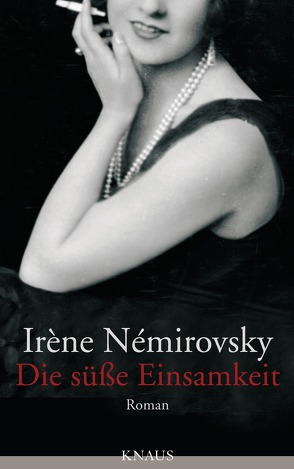 Irène Némirovsky
Die süße Einsamkeit
Roman
KNAUS